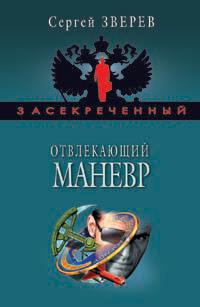 Сергей ЗВЕРЕВ

ЗАСЕКРЕЧЕННЫЙ

ОТВЛЕКАЮЩИЙ
МАНЕВР